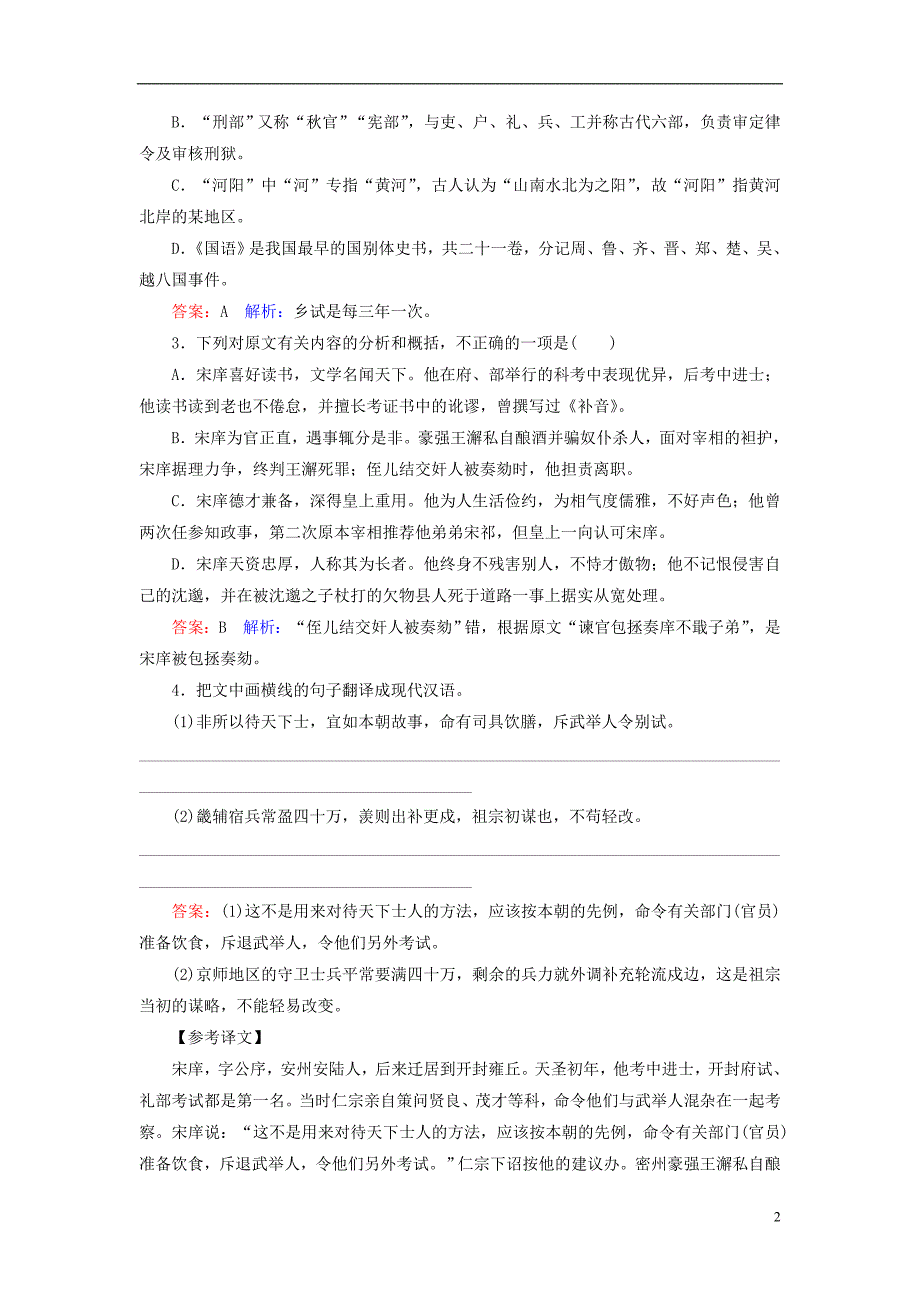 B．“刑部”又称“秋官”“宪部”，与吏、户、礼、兵、工并称古代六部，负责审定律令及审核刑狱。

C．“河阳”中“河”专指“黄河”，古人认为“山南水北为之阳”，故“河阳”指黄河北岸的某地区。

D.《国语》是我国最早的国别体史书，共二十一卷，分记周、鲁、齐、晋、郑、楚、吴、越八国事件。

答案：A　解析：乡试是每三年一次。

3．下列对原文有关内容的分析和概括，不正确的一项是(　　)

A．宋庠喜好读书，文学名闻天下。他在府、部举行的科考中表现优异，后考中进士；他读书读到老也不倦怠，并擅长考证书中的讹谬，曾撰写过《补音》。

B．宋庠为官正直，遇事辄分是非。豪强王澥私自酿酒并骗奴仆杀人，面对宰相的袒护，宋庠据理力争，终判王澥死罪；侄儿结交奸人被奏劾时，他担责离职。

C．宋庠德才兼备，深得皇上重用。他为人生活俭约，为相气度儒雅，不好声色；他曾两次任参知政事，第二次原本宰相推荐他弟弟宋祁，但皇上一向认可宋庠。

D．宋庠天资忠厚，人称其为长者。他终身不残害别人，不恃才傲物；他不记恨侵害自己的沈邈，并在被沈邈之子杖打的欠物县人死于道路一事上据实从宽处理。

答案：B　解析：“侄儿结交奸人被奏劾”错，根据原文“谏官包拯奏庠不戢子弟”，是宋庠被包拯奏劾。

4．把文中画横线的句子翻译成现代汉语。

(1)非所以待天下士，宜如本朝故事，命有司具饮膳，斥武举人令别试。

(2)畿辅宿兵常盈四十万，羡则出补更戍，祖宗初谋也，不苟轻改。

答案：(1)这不是用来对待天下士人的方法，应该按本朝的先例，命令有关部门(官员)准备饮食，斥退武举人，令他们另外考试。

(2)京师地区的守卫士兵平常要满四十万，剩余的兵力就外调补充轮流戍边，这是祖宗当初的谋略，不能轻易改变。

【参考译文】

宋庠，字公序，安州安陆人，后来迁居到开封雍丘。天圣初年，他考中进士，开封府试、礼部考试都是第一名。当时仁宗亲自策问贤良、茂才等科，命令他们与武举人混杂在一起考察。宋庠说：“这不是用来对待天下士人的方法，应该按本朝的先例，命令有关部门(官员)准备饮食，斥退武举人，令他们另外考试。”仁宗下诏按他的建议办。密州豪强王澥私自酿

2